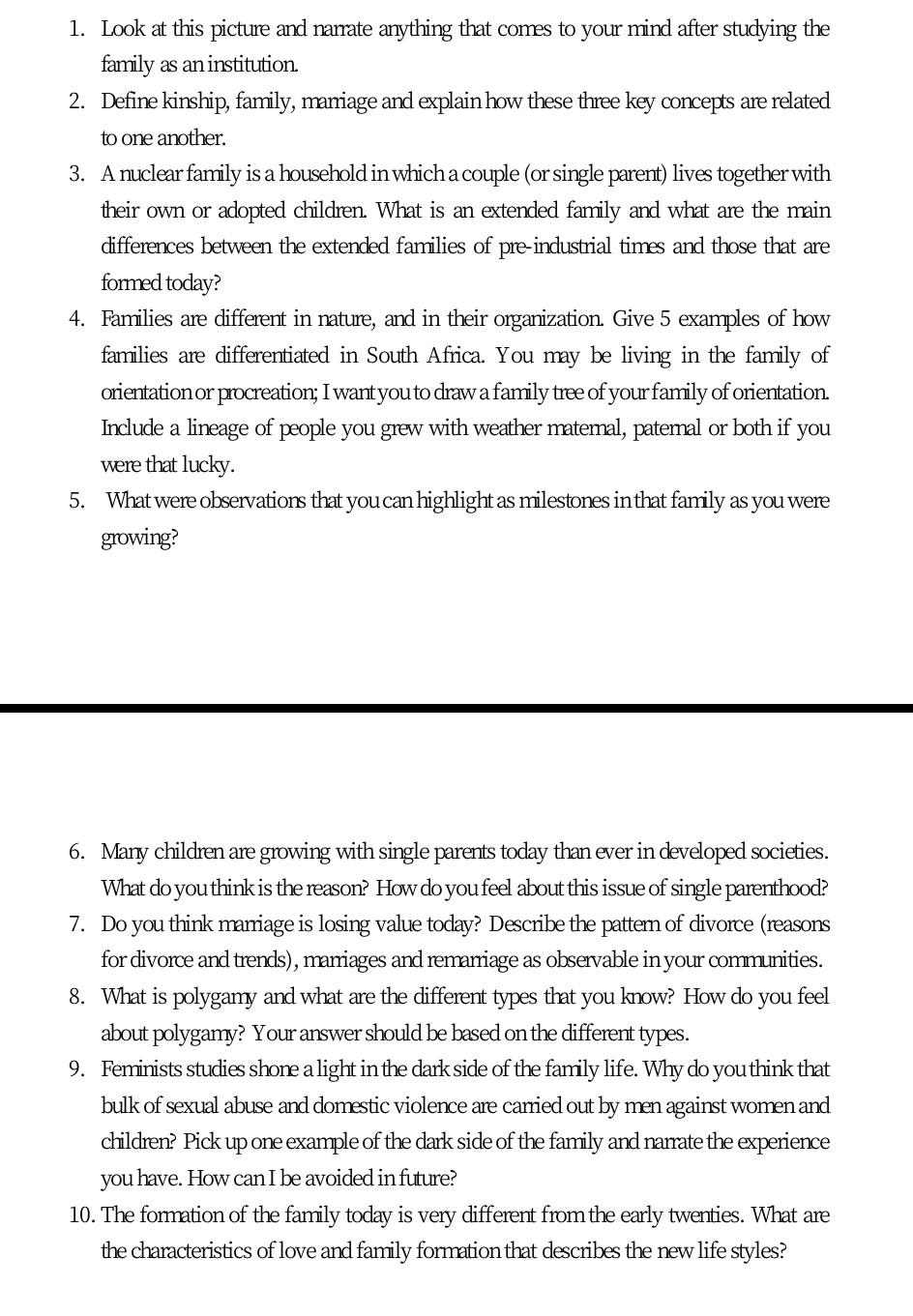 1. Look at this picture and narrate anything that comes to your mind after studying the family as an institution.
2. Define kinship, family, marriage and explain how these three key concepts are related to one another.
3. A nuclear family is a household in which a couple (or single parent) lives together with their own or adopted children. What is an extended family and what are the main differences between the extended families of pre-industrial times and those that are formed today?
4. Families are different in nature, and in their organization. Give 5 examples of how families are differentiated in South Africa. You may be living in the family of orientation or procreation; I want you to draw a family tree of your family of orientation. Include a lineage of people you grew with weather maternal, paternal or both if you were that lucky.
5. What were observations that you can highlight as milestones in that family as you were growing?

6. Many children are growing with single parents today than ever in developed societies. What do you think is the reason? How do you feel about this issue of single parenthood?
7. Do you think marriage is losing value today? Describe the pattern of divorce (reasons for divorce and trends), marriages and remarriage as observable in your communities.
8. What is polygamy and what are the different types that you know? How do you feel about polygamy? Your answer should be based on the different types.
9. Feminists studies shone a light in the dark side of the family life. Why do you think that bulk of sexual abuse and domestic violence are carried out by men against women and children? Pick up one example of the dark side of the family and narrate the experience you have. How can I be avoided in future?
10. The formation of the family today is very different from the early twenties. What are the characteristics of love and family formation that describes the new life styles?